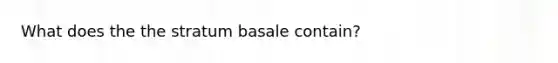 What does the the stratum basale contain?